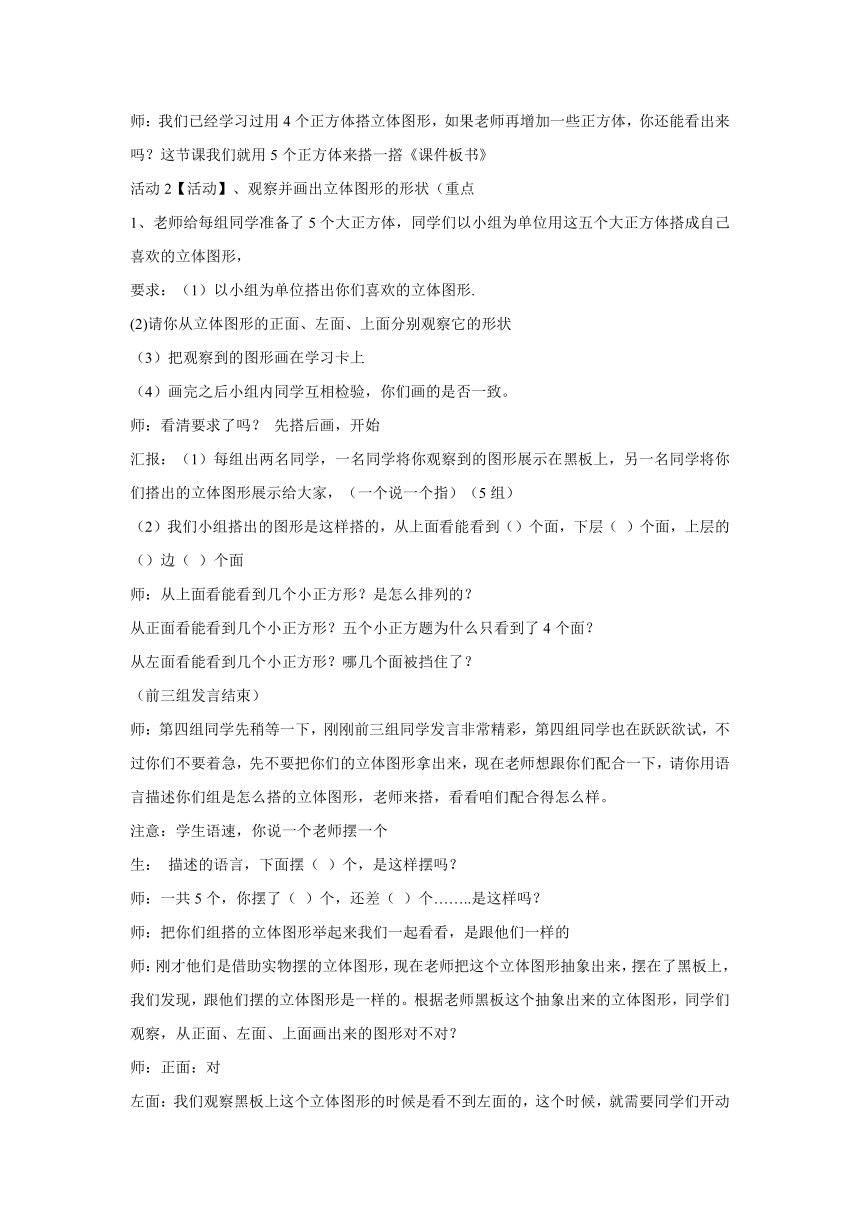 师：我们已经学习过用 4 个正方体搭立体图形，如果老师再增加一些正方体，你还能看出来吗？这节课我们就用 5 个正方体来搭一搭《课件板书》

活动 2【活动】、观察并画出立体图形的形状（重点

1、老师给每组同学准备了 5 个大正方体，同学们以小组为单位用这五个大正方体搭成自己喜欢的立体图形，

要求：（1）以小组为单位搭出你们喜欢的立体图形.

(2)请你从立体图形的正面、左面、上面分别观察它的形状

（3）把观察到的图形画在学习卡上

（4）画完之后小组内同学互相检验，你们画的是否一致。

师：看清要求了吗？ 先搭后画，开始

汇报：（1）每组出两名同学，一名同学将你观察到的图形展示在黑板上，另一名同学将你们搭出的立体图形展示给大家，（一个说一个指）（5 组）

（2）我们小组搭出的图形是这样搭的，从上面看能看到（）个面，下层（ ）个面，上层的（）边（ ）个面

师：从上面看能看到几个小正方形？是怎么排列的？

从正面看能看到几个小正方形？五个小正方题为什么只看到了 4 个面？

从左面看能看到几个小正方形？哪几个面被挡住了？

（前三组发言结束）

师：第四组同学先稍等一下，刚刚前三组同学发言非常精彩，第四组同学也在跃跃欲试，不过你们不要着急，先不要把你们的立体图形拿出来，现在老师想跟你们配合一下，请你用语言描述你们组是怎么搭的立体图形，老师来搭，看看咱们配合得怎么样。

注意：学生语速，你说一个老师摆一个

生： 描述的语言，下面摆（ ）个，是这样摆吗？

师：一共 5 个，你摆了（ ）个，还差（ ）个……..是这样吗？

师：把你们组搭的立体图形举起来我们一起看看，是跟他们一样的

师:刚才他们是借助实物摆的立体图形，现在老师把这个立体图形抽象出来，摆在了黑板上，我们发现，跟他们摆的立体图形是一样的。根据老师黑板这个抽象出来的立体图形，同学们观察，从正面、左面、上面画出来的图形对不对？

师：正面：对

左面：我们观察黑板上这个立体图形的时候是看不到左面的，这个时候，就需要同学们开动